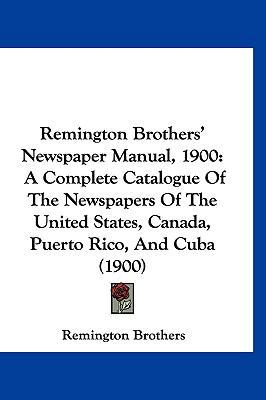 Remington Brothers' Newspaper Manual, 1900: A Complete Catalogue Of The Newspapers Of The United States, Canada, Puerto Rico, And Cuba (1900)

Remington Brothers